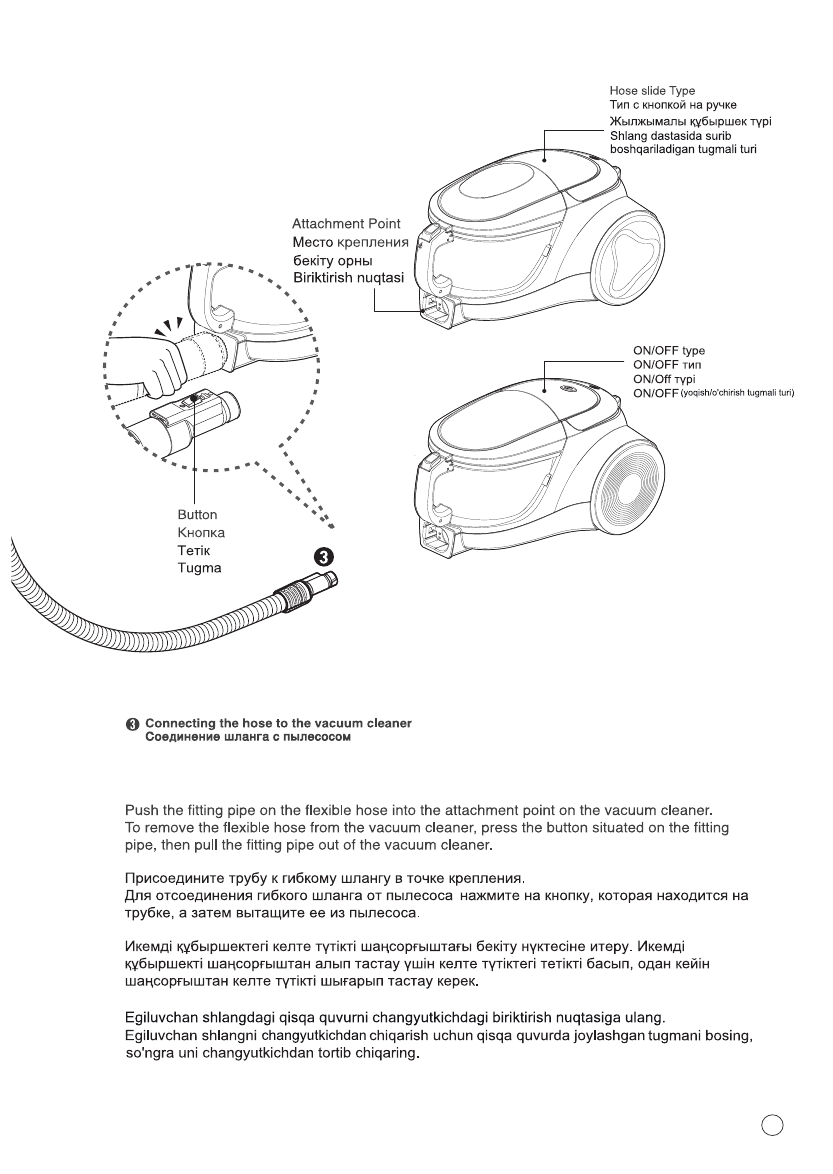 Hose slide Type
Тип с кнопкой на ручке
Жылжымалы құбыршек түрі
Shlang dastasida surib boshqariladigan tugmali turi

Attachment Point
Место крепления
бекіту орны
Biriktirish nuqtasi

ON/OFF type
ON/OFF тип
ON/Off түрі
ON/OFF (yoqish/o'chirish tugmali turi)

Button
Кнопка
Тетік
Tugma

3

3 Connecting the hose to the vacuum cleaner
Соединение шланга с пылесосом

Push the fitting pipe on the flexible hose into the attachment point on the vacuum cleaner. To remove the flexible hose from the vacuum cleaner, press the button situated on the fitting pipe, then pull the fitting pipe out of the vacuum cleaner.

Присоедините трубу к гибкому шлангу в точке крепления.
Для отсоединения гибкого шланга от пылесоса нажмите на кнопку, которая находится на трубке, а затем вытащите ее из пылесоса.

Икемді құбыршектегі келте түтікті шаңсорғыштағы бекіту нүктесіне итеру. Икемді құбыршекті шаңсорғыштан алып тастау үшін келте түтіктегі тетікті басып, одан кейін шаңсорғыштан келте түтікті шығарып тастау керек.

Egiluvchan shlangdagi qisqa quvurni changyutkichdagi biriktirish nuqtasiga ulang.
Egiluvchan shlangni changyutkichdan chiqarish uchun qisqa quvurda joylashgan tugmani bosing, so'ngra uni changyutkichdan tortib chiqaring.